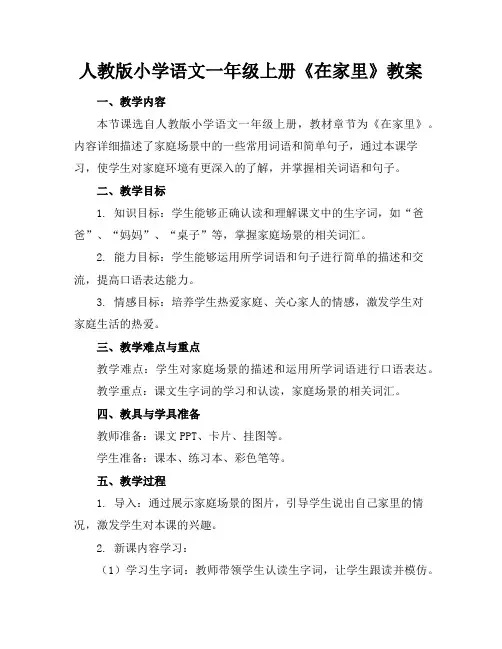 人教版小学语文一年级上册《在家里》教案

一、教学内容

本节课选自人教版小学语文一年级上册，教材章节为《在家里》。内容详细描述了家庭场景中的一些常用词语和简单句子，通过本课学习，使学生对家庭环境有更深入的了解，并掌握相关词语和句子。

二、教学目标

1. 知识目标：学生能够正确认读和理解课文中的生字词，如“爸爸”、“妈妈”、“桌子”等，掌握家庭场景的相关词汇。

2. 能力目标：学生能够运用所学词语和句子进行简单的描述和交流，提高口语表达能力。

3. 情感目标：培养学生热爱家庭、关心家人的情感，激发学生对家庭生活的热爱。

三、教学难点与重点

教学难点：学生对家庭场景的描述和运用所学词语进行口语表达。

教学重点：课文生字词的学习和认读，家庭场景的相关词汇。

四、教具与学具准备

教师准备：课文 PPT、卡片、挂图等。

学生准备：课本、练习本、彩色笔等。

五、教学过程

1. 导入：通过展示家庭场景的图片，引导学生说出自己家里的情况，激发学生对本课的兴趣。

2. 新课内容学习：

（1）学习生字词：教师带领学生认读生字词，让学生跟读并模仿。